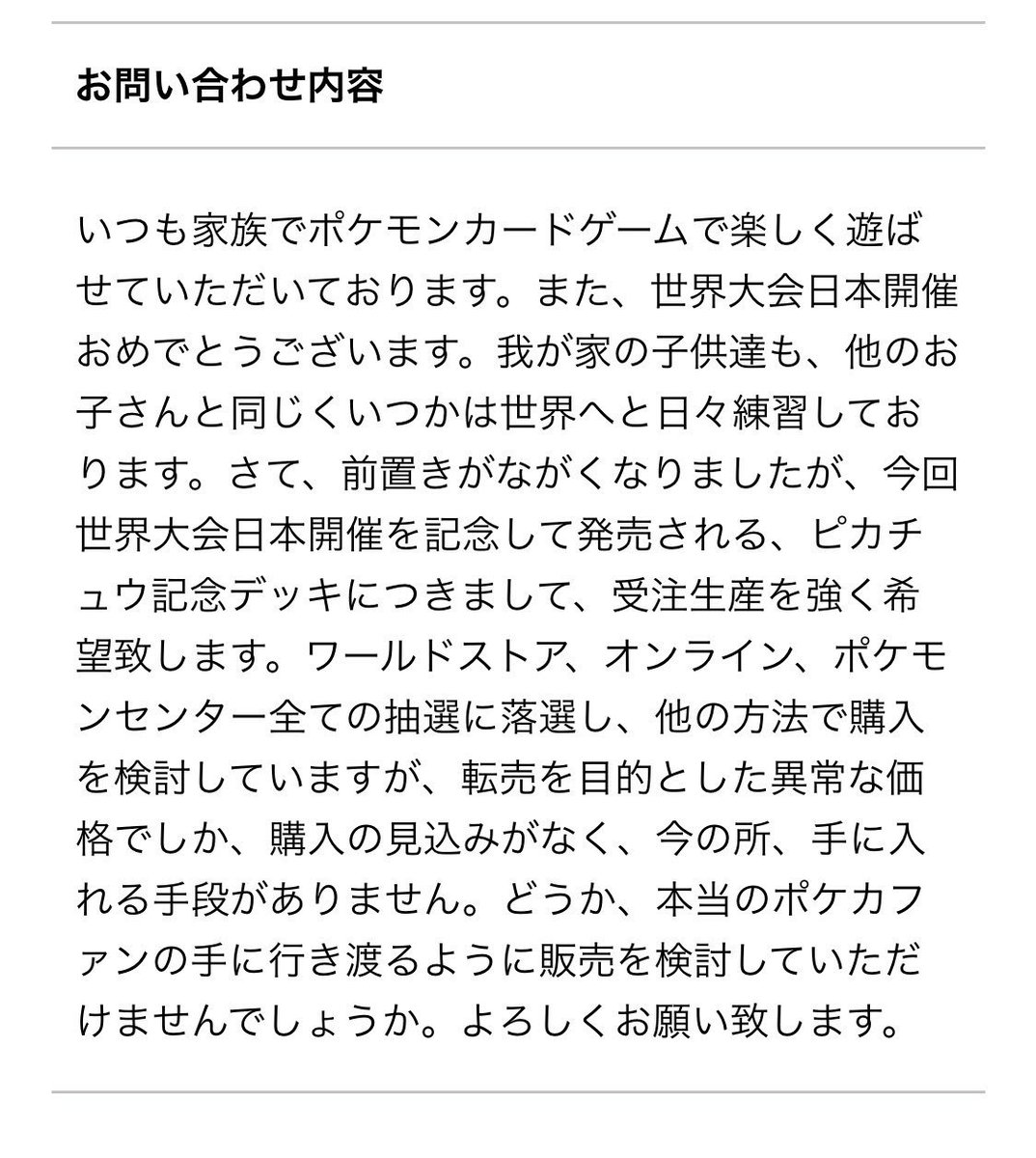 お問い合わせ内容

いつも家族でポケモンカードゲームで楽しく遊ばせていただいております。また、世界大会日本開催おめでとうございます。我が家の子供達も、他のお子さんと同じくいつかは世界へと日々練習しております。さて、前置きがながくなりましたが、今回世界大会日本開催を記念して発売される、ピカチュウ記念デッキにつきまして、受注生産を強く希望致します。ワールドストア、オンライン、ポケモンセンター全ての抽選に落選し、他の方法で購入を検討していますが、転売を目的とした異常な価格でしか、購入の見込みがなく、今の所、手に入れる手段がありません。どうか、本当のポケカファンの手に行き渡るように販売を検討していただけませんでしょうか。よろしくお願い致します。